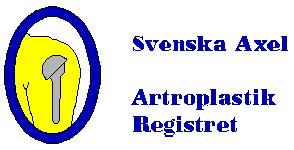 Svenska Axel

Artroplastik
Registret